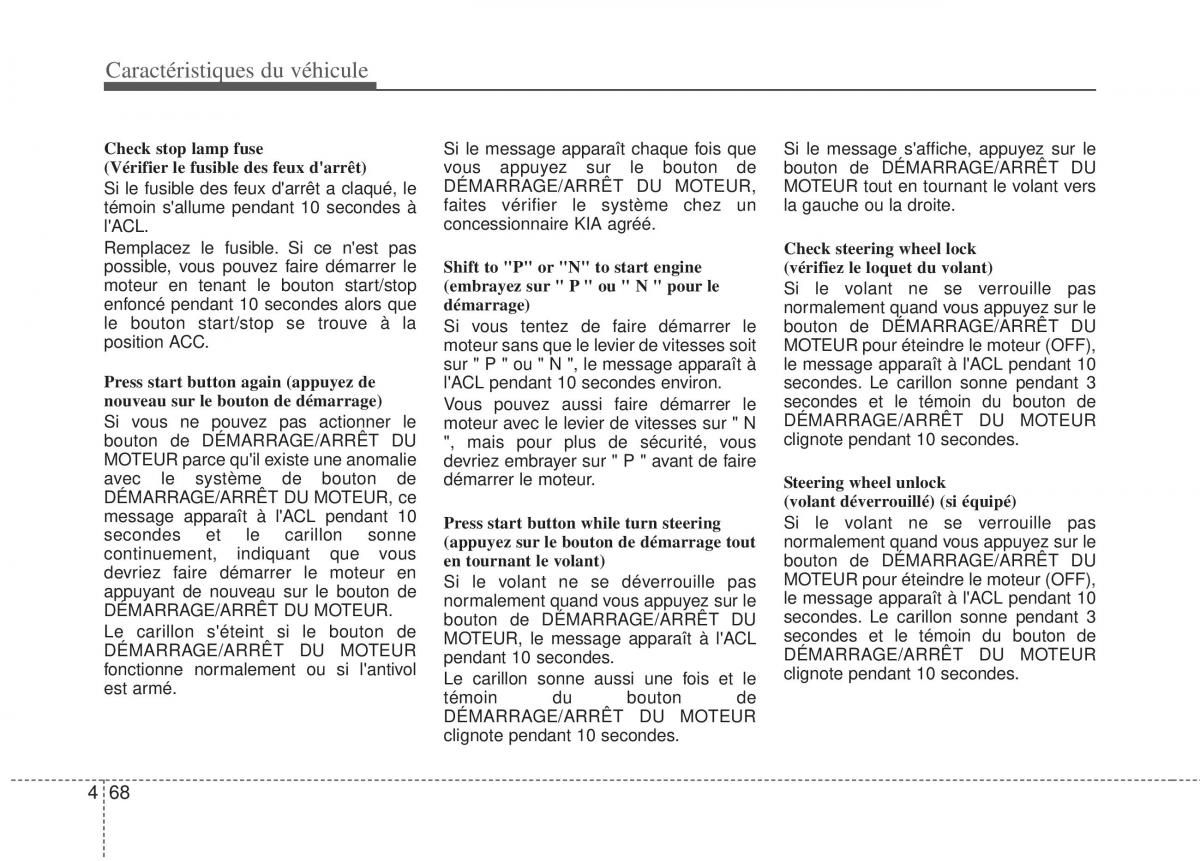 Caractéristiques du véhicule

Check stop lamp fuse
(Vérifier le fusible des feux d'arrêt)
Si le fusible des feux d'arrêt a claqué, le témoin s'allume pendant 10 secondes à l'ACL.

Remplacez le fusible. Si ce n'est pas possible, vous pouvez faire démarrer le moteur en tenant le bouton start/stop enfoncé pendant 10 secondes alors que le bouton start/stop se trouve à la position ACC.

Press start button again (appuyez de nouveau sur le bouton de démarrage)
Si vous ne pouvez pas actionner le bouton de DÉMARRAGE/ARRÊT DU MOTEUR parce qu'il existe une anomalie avec le système de bouton de DÉMARRAGE/ARRÊT DU MOTEUR, ce message apparaît à l'ACL pendant 10 secondes et le carillon sonne continuement, indiquant que vous devriez faire démarrer le moteur en appuyant de nouveau sur le bouton de DÉMARRAGE/ARRÊT DU MOTEUR.

Le carillon s'éteint si le bouton de DÉMARRAGE/ARRÊT DU MOTEUR fonctionne normalement ou si l'antivol est armé.

Si le message apparaît chaque fois que vous appuyez sur le bouton de DÉMARRAGE/ARRÊT DU MOTEUR, faites vérifier le système chez un concessionnaire KIA agréé.

Shift to "P" or "N" to start engine (embrayez sur " P " ou " N " pour le démarrage)
Si vous tentez de faire démarrer le moteur sans que le levier de vitesses soit sur " P " ou " N ", le message apparaît à l'ACL pendant 10 secondes environ.

Vous pouvez aussi faire démarrer le moteur avec le levier de vitesses sur " N ", mais pour plus de sécurité, vous devriez embrayer sur " P " avant de faire démarrer le moteur.

Press start button while turn steering (appuyez sur le bouton de démarrage tout en tournant le volant)
Si le volant ne se déverrouille pas normalement quand vous appuyez sur le bouton de DÉMARRAGE/ARRÊT DU MOTEUR, le message apparaît à l'ACL pendant 10 secondes.

Le carillon sonne aussi une fois et le témoin du bouton de DÉMARRAGE/ARRÊT DU MOTEUR clignote pendant 10 secondes.

Si le message s'affiche, appuyez sur le bouton de DÉMARRAGE/ARRÊT DU MOTEUR tout en tournant le volant vers la gauche ou la droite.

Check steering wheel lock
(vérifiez le loquet du volant)
Si le volant ne se verrouille pas normalement quand vous appuyez sur le bouton de DÉMARRAGE/ARRÊT DU MOTEUR pour éteindre le moteur (OFF), le message apparaît à l'ACL pendant 10 secondes. Le carillon sonne pendant 3 secondes et le témoin du bouton de DÉMARRAGE/ARRÊT DU MOTEUR clignote pendant 10 secondes.

Steering wheel unlock
(volant déverrouillé) (si équipé)
Si le volant ne se verrouille pas normalement quand vous appuyez sur le bouton de DÉMARRAGE/ARRÊT DU MOTEUR pour éteindre le moteur (OFF), le message apparaît à l'ACL pendant 10 secondes. Le carillon sonne pendant 3 secondes et le témoin du bouton de DÉMARRAGE/ARRÊT DU MOTEUR clignote pendant 10 secondes.

4 68